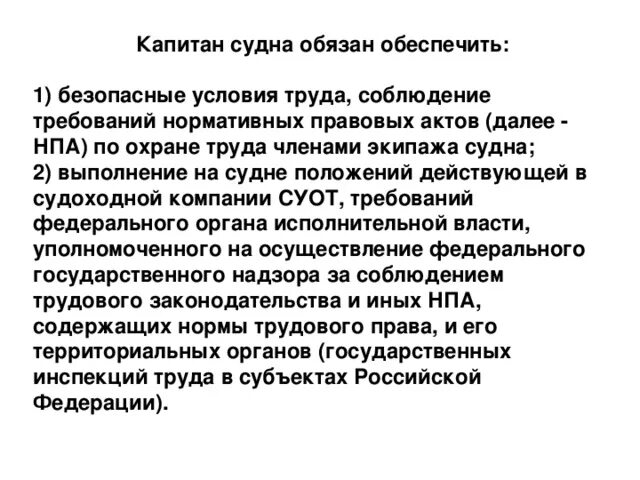 Капитан судна обязан обеспечить:

1) безопасные условия труда, соблюдение требований нормативных правовых актов (далее - НПА) по охране труда членами экипажа судна;
2) выполнение на судне положений действующей в судоходной компании СУОТ, требований федерального органа исполнительной власти, уполномоченного на осуществление федерального государственного надзора за соблюдением трудового законодательства и иных НПА, содержащих нормы трудового права, и его территориальных органов (государственных инспекций труда в субъектах Российской Федерации).